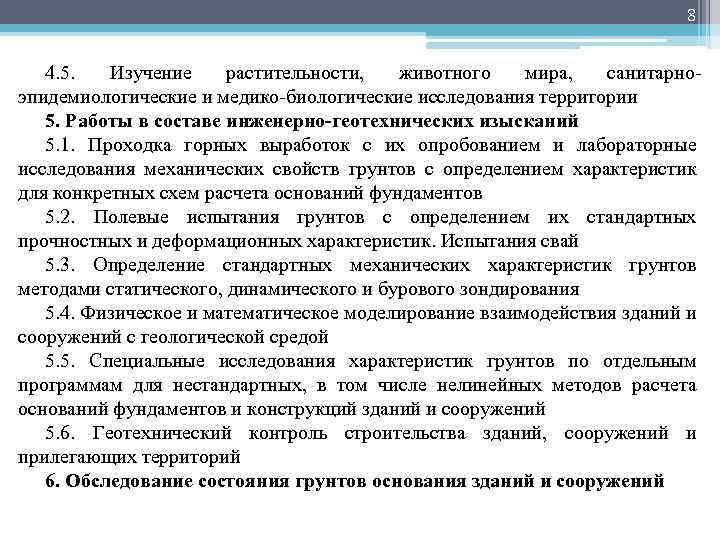 8

4.5. Изучение растительности, животного мира, санитарно-эпидемиологические и медико-биологические исследования территории

5. Работы в составе инженерно-геотехнических изысканий

5.1. Проходка горных выработок с их опробованием и лабораторные исследования механических свойств грунтов с определением характеристик для конкретных схем расчета оснований фундаментов

5.2. Полевые испытания грунтов с определением их стандартных прочностных и деформационных характеристик. Испытания свай

5.3. Определение стандартных механических характеристик грунтов методами статического, динамического и бурового зондирования

5.4. Физическое и математическое моделирование взаимодействия зданий и сооружений с геологической средой

5.5. Специальные исследования характеристик грунтов по отдельным программам для нестандартных, в том числе нелинейных методов расчета оснований фундаментов и конструкций зданий и сооружений

5.6. Геотехнический контроль строительства зданий, сооружений и прилегающих территорий

6. Обследование состояния грунтов основания зданий и сооружений